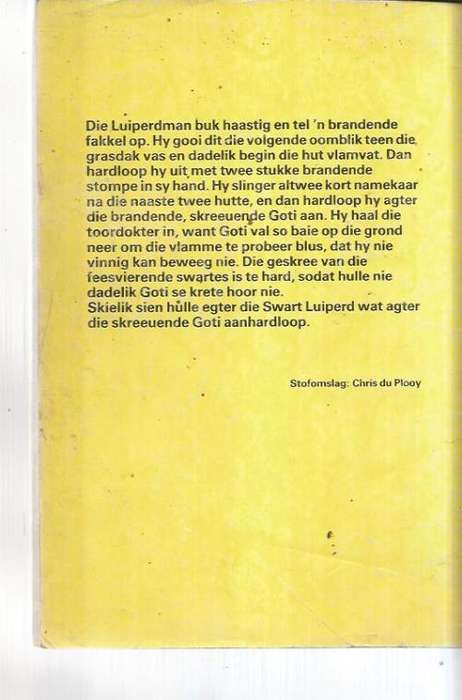 Die Luiperdman buk haastig en tel 'n brandende fakkel op. Hy gooi dit die volgende oomblik teen die grasdak vas en dadelik begin die hut vlamvat. Dan hardloop hy uit met twee stukke brandende stompe in sy hand. Hy slinger altwee kort namekaar na die naaste twee hutte, en dan hardloop hy agter die brandende, skreeuende Goti aan. Hy haal die toordokter in, want Goti val so baie op die grond neer om die vlamme te probeer blus, dat hy nie vinnig kan beweeg nie. Die geskree van die feesvierende swartes is te hard, sodat hulle nie dadelik Goti se krete hoor nie.
Skielik sien hulle egter die Swart Luiperd wat agter die skreeuende Goti aanhardloop.

Stofomslag: Chris du Plooy